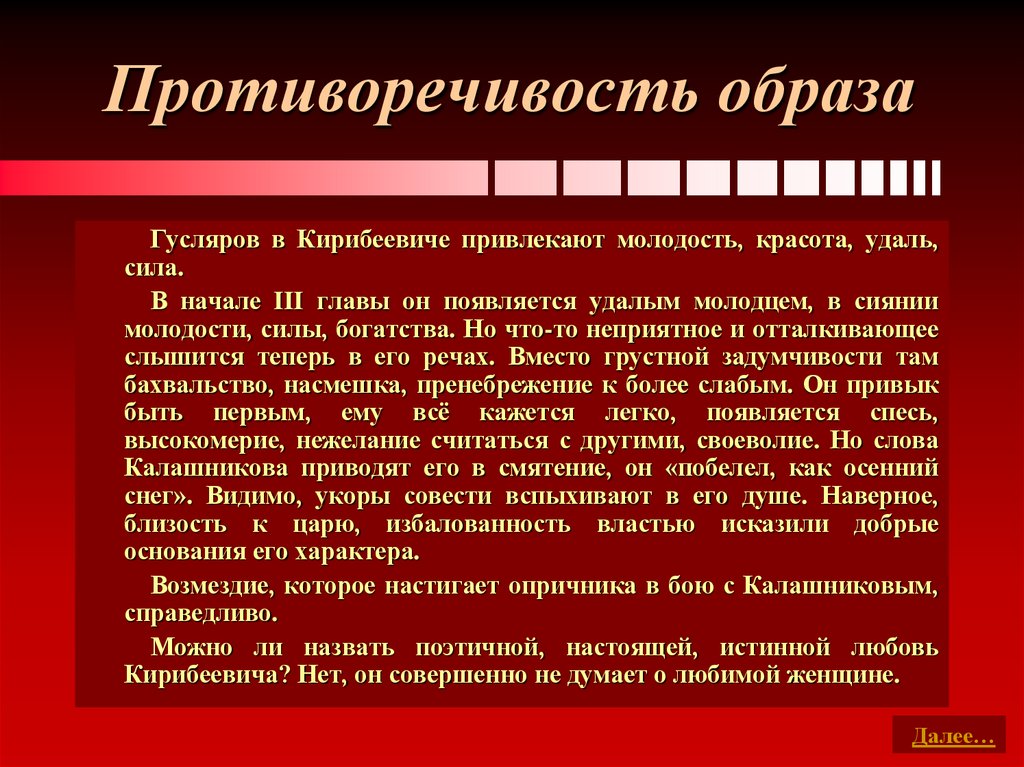 Противоречивость образа

Гусляров в Кирибеевиче привлекают молодость, красота, удаль, сила.

В начале III главы он появляется удалым молодцем, в сиянии молодости, силы, богатства. Но что-то неприятное и отталкивающее слышится теперь в его речах. Вместо грустной задумчивости там бахвальство, насмешка, пренебрежение к более слабым. Он привык быть первым, ему всё кажется легко, появляется спесь, высокомерие, нежелание считаться с другими, своеволие. Но слова Калашникова приводят его в смятение, он «побелел, как осенний снег». Видимо, укоры совести вспыхивают в его душе. Наверное, близость к царю, избалованность властью исказили добрые основания его характера.

Возмездие, которое настигает опричника в бою с Калашниковым, справедливо.

Можно ли назвать поэтичной, настоящей, истинной любовь Кирибеевича? Нет, он совершенно не думает о любимой женщине.

Далее…